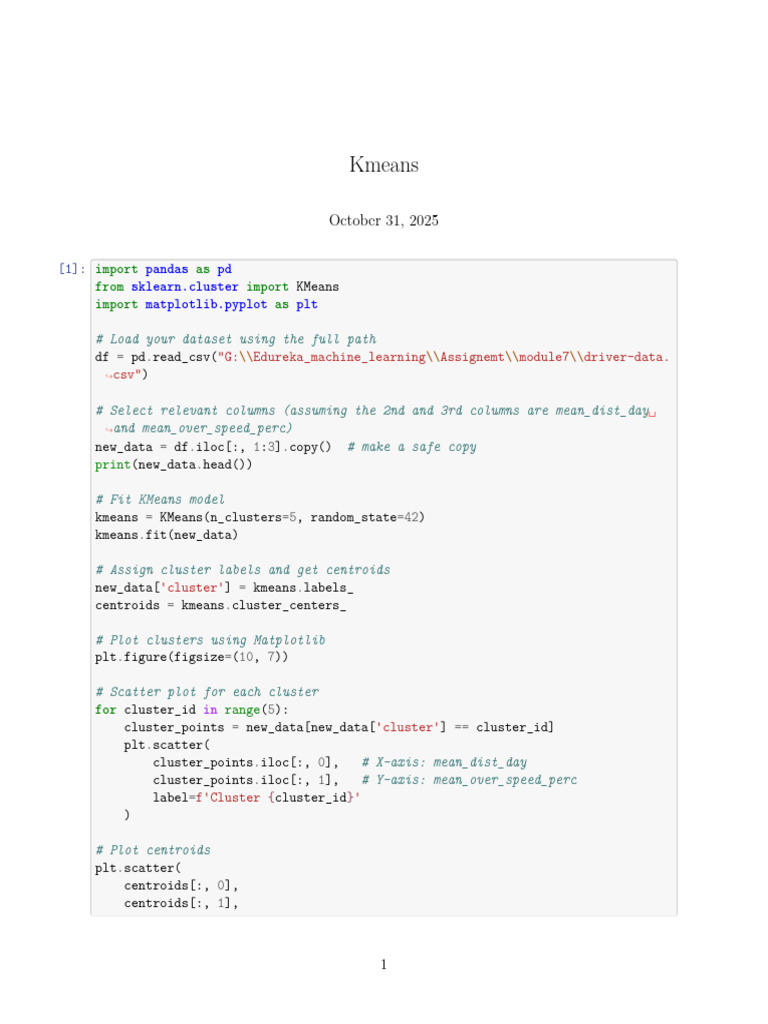 Kmeans

October 31, 2025

[1]: import pandas as pd
from sklearn.cluster import KMeans
import matplotlib.pyplot as plt

# Load your dataset using the full path
df = pd.read_csv("G:\\Edureka_machine_learning\\Assignemt\\module7\\driver-data.
↪csv")

# Select relevant columns (assuming the 2nd and 3rd columns are mean_dist_day␣
↪and mean_over_speed_perc)
new_data = df.iloc[:, 1:3].copy()  # make a safe copy
print(new_data.head())

# Fit KMeans model
kmeans = KMeans(n_clusters=5, random_state=42)
kmeans.fit(new_data)

# Assign cluster labels and get centroids
new_data['cluster'] = kmeans.labels_
centroids = kmeans.cluster_centers_

# Plot clusters using Matplotlib
plt.figure(figsize=(10, 7))

# Scatter plot for each cluster
for cluster_id in range(5):
    cluster_points = new_data[new_data['cluster'] == cluster_id]
    plt.scatter(
        cluster_points.iloc[:, 0],   # X-axis: mean_dist_day
        cluster_points.iloc[:, 1],   # Y-axis: mean_over_speed_perc
        label=f'Cluster {cluster_id}'
    )

# Plot centroids
plt.scatter(
    centroids[:, 0],
    centroids[:, 1],

1